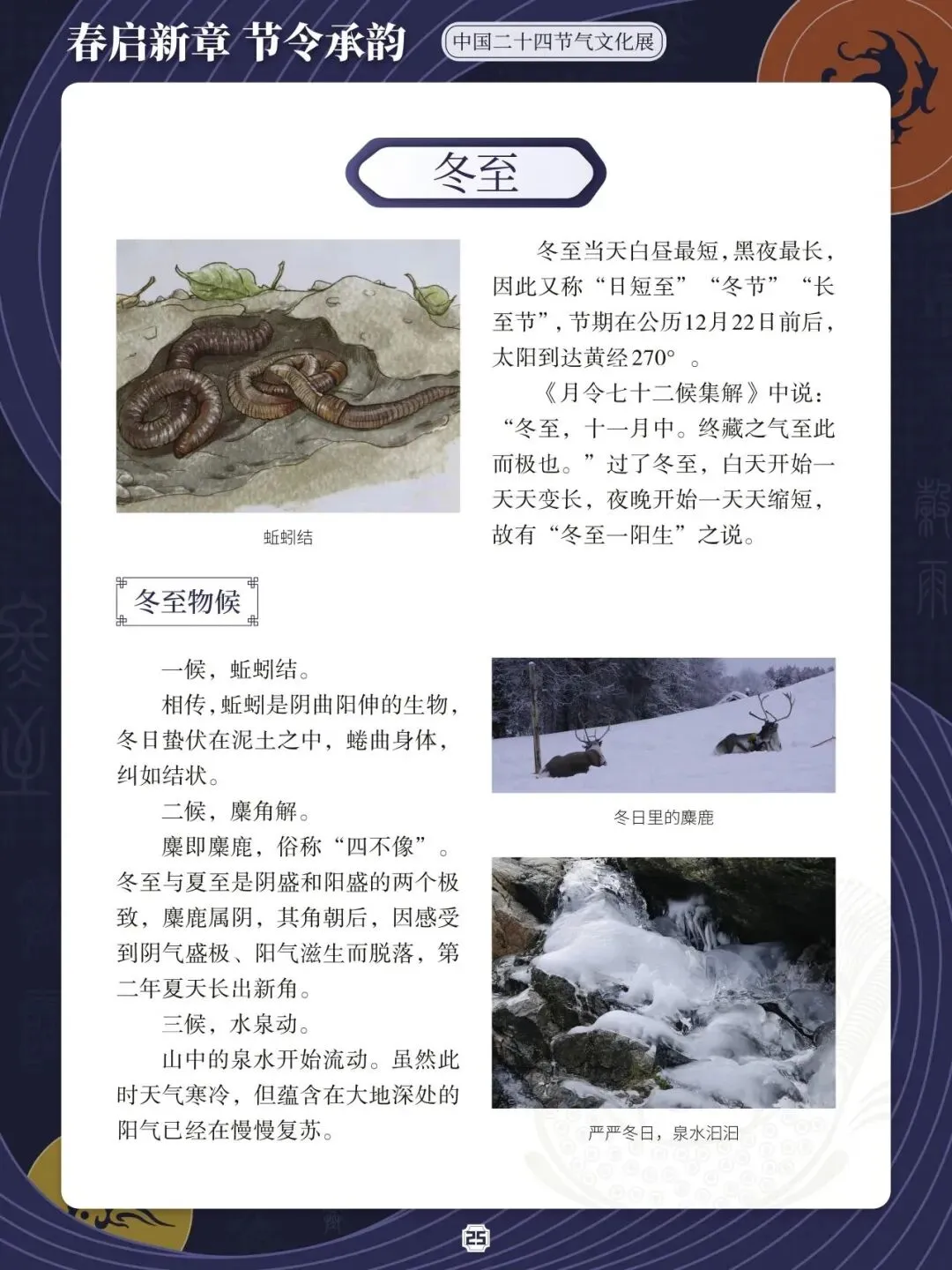 春启新章 节令承韵

中国二十四节气文化展

冬至

蚯蚓结

冬至当天白昼最短，黑夜最长，因此又称“日短至”“冬节”“长至节”，节期在公历12月22日前后，太阳到达黄经270°。

《月令七十二候集解》中说：“冬至，十一月中。终藏之气至此而极也。”过了冬至，白天开始一天天变长，夜晚开始一天天缩短，故有“冬至一阳生”之说。

冬至物候

一候，蚯蚓结。

相传，蚯蚓是阴曲阳伸的生物，冬日蛰伏在泥土之中，蜷曲身体，纠如结状。

二候，麋角解。

麋即麋鹿，俗称“四不像”。冬至与夏至是阴盛和阳盛的两个极致，麋鹿属阴，其角朝后，因感受到阴气盛极、阳气滋生而脱落，第二年夏天长出新角。

三候，水泉动。

山中的泉水开始流动。虽然此时天气寒冷，但蕴含在大地深处的阳气已经在慢慢复苏。

冬日里的麋鹿

严严冬日，泉水汩汩

25